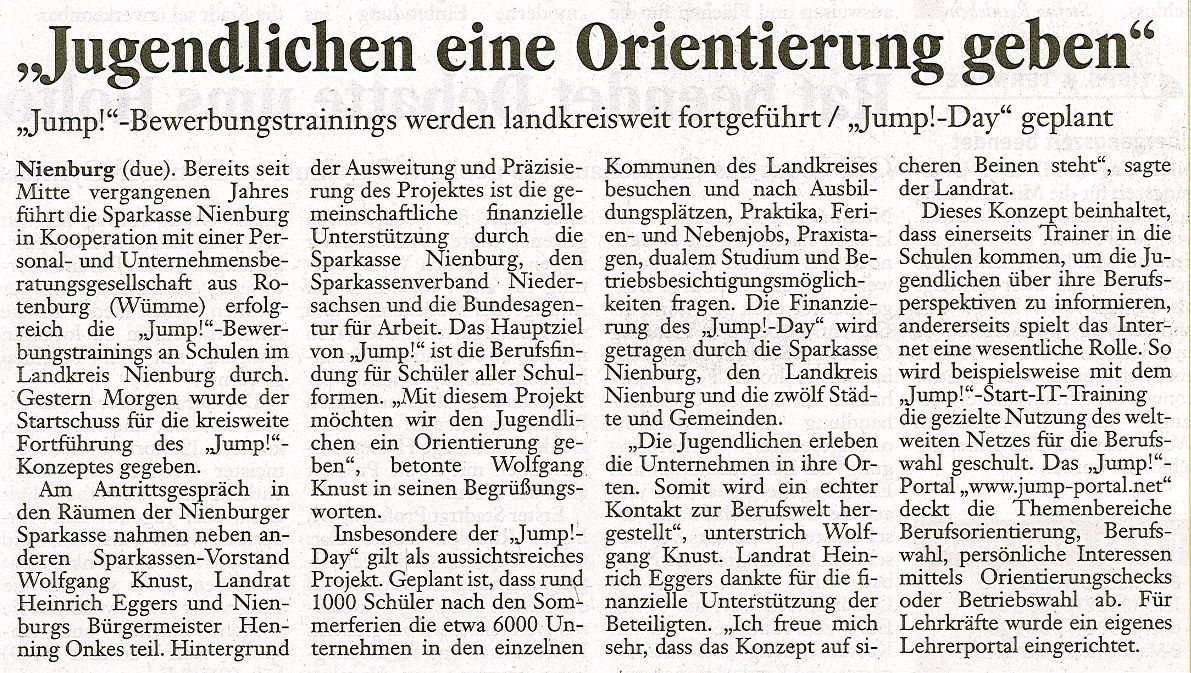 „Jugendlichen eine Orientierung geben“

„Jump!“-Bewerbungstrainings werden landkreisweit fortgeführt / „Jump!-Day“ geplant

Nienburg (due). Bereits seit Mitte vergangenen Jahres führt die Sparkasse Nienburg in Kooperation mit einer Personal- und Unternehmensberatungsgesellschaft aus Rotenburg (Wümme) erfolgreich die „Jump!“-Bewerbungstrainings an Schulen im Landkreis Nienburg durch. Gestern Morgen wurde der Startschuss für die kreisweite Fortführung des „Jump!“-Konzeptes gegeben.

Am Antrittsgespräch in den Räumen der Nienburger Sparkasse nahmen neben anderen Sparkassen-Vorstand Wolfgang Knust, Landrat Heinrich Eggers und Nienburgs Bürgermeister Henning Onkes teil. Hintergrund der Ausweitung und Präzisierung des Projektes ist die gemeinschaftliche finanzielle Unterstützung durch die Sparkasse Nienburg, den Sparkassenverband Niedersachsen und die Bundesagentur für Arbeit. Das Hauptziel von „Jump!“ ist die Berufsfindung für Schüler aller Schulformen. „Mit diesem Projekt möchten wir den Jugendlichen ein Orientierung geben“, betonte Wolfgang Knust in seinen Begrüßungsworten.

Insbesondere der „Jump!-Day“ gilt als aussichtsreiches Projekt. Geplant ist, dass rund 1000 Schüler nach den Sommerferien die etwa 6000 Unternehmen in den einzelnen Kommunen des Landkreises besuchen und nach Ausbildungsplätzen, Praktika, Ferien- und Nebenjobs, Praxistagen, dualem Studium und Betriebsbesichtigungsmöglichkeiten fragen. Die Finanzierung des „Jump!-Day“ wird getragen durch die Sparkasse Nienburg, den Landkreis Nienburg und die zwölf Städte und Gemeinden.

„Die Jugendlichen erleben die Unternehmen in ihre Orten. Somit wird ein echter Kontakt zur Berufswelt hergestellt“, unterstrich Wolfgang Knust. Landrat Heinrich Eggers dankte für die finanzielle Unterstützung der Beteiligten. „Ich freue mich sehr, dass das Konzept auf sicheren Beinen steht“, sagte der Landrat.

Dieses Konzept beinhaltet, dass einerseits Trainer in die Schulen kommen, um die Jugendlichen über ihre Berufsperspektiven zu informieren, andererseits spielt das Internet eine wesentliche Rolle. So wird beispielsweise mit dem „Jump!“-Start-IT-Training die gezielte Nutzung des weltweiten Netzes für die Berufswahl geschult. Das „Jump!“-Portal „www.jump-portal.net“ deckt die Themenbereiche Berufsorientierung, Berufswahl, persönliche Interessen mittels Orientierungschecks oder Betriebswahl ab. Für Lehrkräfte wurde ein eigenes Lehrerportal eingerichtet.